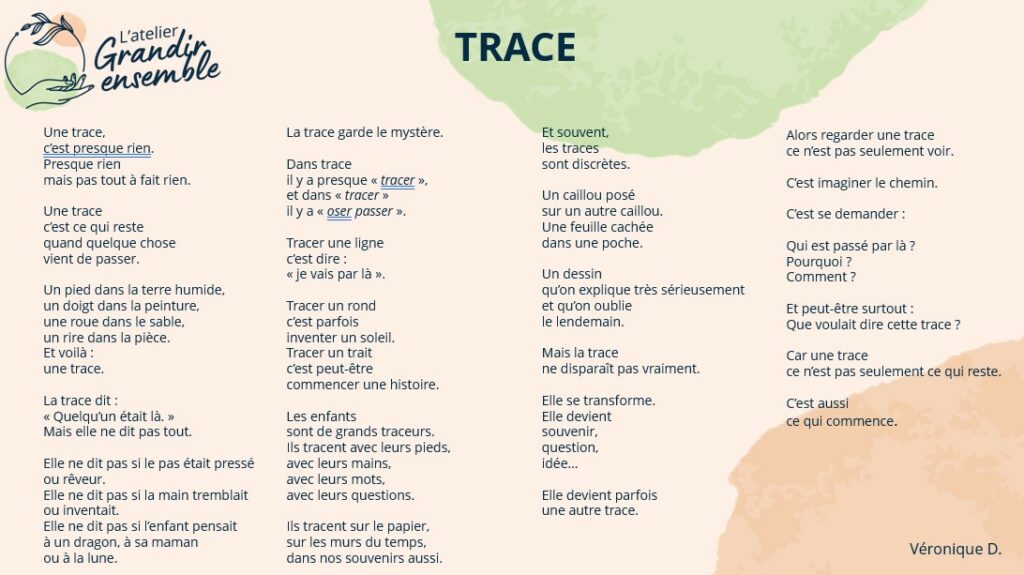 L'atelier
Grandir
ensemble

TRACE

Une trace,
c'est presque rien.
Presque rien
mais pas tout à fait rien.

Une trace
c'est ce qui reste
quand quelque chose
vient de passer.

Un pied dans la terre humide,
un doigt dans la peinture,
une roue dans le sable,
un rire dans la pièce.
Et voilà :
une trace.

La trace dit :
« Quelqu'un était là. »
Mais elle ne dit pas tout.

Elle ne dit pas si le pas était pressé
ou rêveur.
Elle ne dit pas si la main tremblait
ou inventait.
Elle ne dit pas si l'enfant pensait
à un dragon, à sa maman
ou à la lune.

La trace garde le mystère.

Dans trace
il y a presque « tracer »,
et dans « tracer »
il y a « oser passer ».

Tracer une ligne
c'est dire :
« je vais par là ».

Tracer un rond
c'est parfois
inventer un soleil.
Tracer un trait
c'est peut-être
commencer une histoire.

Les enfants
sont de grands traceurs.
Ils tracent avec leurs pieds,
avec leurs mains,
avec leurs mots,
avec leurs questions.

Ils tracent sur le papier,
sur les murs du temps,
dans nos souvenirs aussi.

Et souvent,
les traces
sont discrètes.

Un caillou posé
sur un autre caillou.
Une feuille cachée
dans une poche.

Un dessin
qu'on explique très sérieusement
et qu'on oublie
le lendemain.

Mais la trace
ne disparaît pas vraiment.

Elle se transforme.
Elle devient
souvenir,
question,
idée…

Elle devient parfois
une autre trace.

Alors regarder une trace
ce n'est pas seulement voir.

C'est imaginer le chemin.

C'est se demander :

Qui est passé par là ?
Pourquoi ?
Comment ?

Et peut-être surtout :
Que voulait dire cette trace ?

Car une trace
ce n'est pas seulement ce qui reste.

C'est aussi
ce qui commence.

Véronique D.